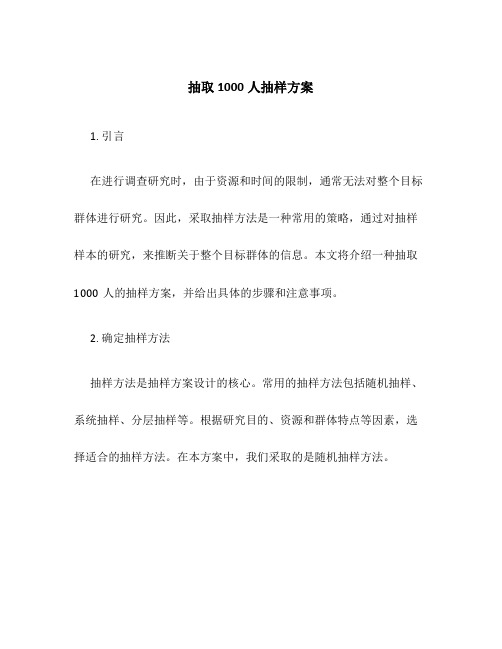 抽取 1000 人抽样方案

1. 引言

在进行调查研究时，由于资源和时间的限制，通常无法对整个目标群体进行研究。因此，采取抽样方法是一种常用的策略，通过对抽样样本的研究，来推断关于整个目标群体的信息。本文将介绍一种抽取 1000 人的抽样方案，并给出具体的步骤和注意事项。

2. 确定抽样方法

抽样方法是抽样方案设计的核心。常用的抽样方法包括随机抽样、系统抽样、分层抽样等。根据研究目的、资源和群体特点等因素，选择适合的抽样方法。在本方案中，我们采取的是随机抽样方法。